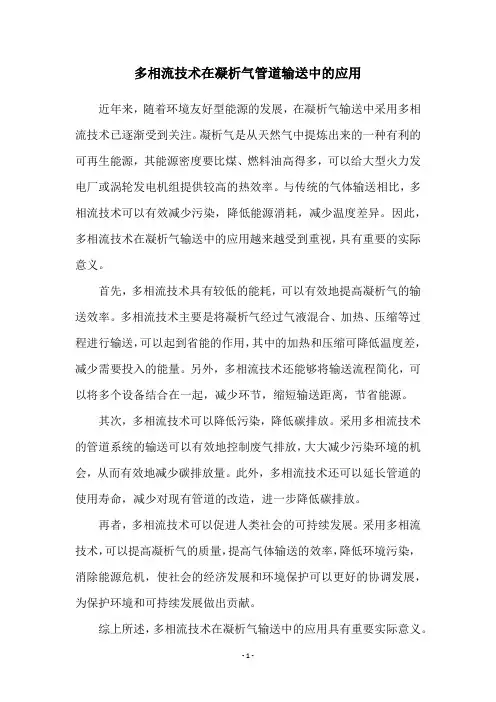 多相流技术在凝析气管道输送中的应用

近年来，随着环境友好型能源的发展，在凝析气输送中采用多相流技术已逐渐受到关注。凝析气是从天然气中提炼出来的一种有利的可再生能源，其能源密度要比煤、燃料油高得多，可以给大型火力发电厂或涡轮发电机组提供较高的热效率。与传统的气体输送相比，多相流技术可以有效减少污染，降低能源消耗，减少温度差异。因此，多相流技术在凝析气输送中的应用越来越受到重视，具有重要的实际意义。

首先，多相流技术具有较低的能耗，可以有效地提高凝析气的输送效率。多相流技术主要是将凝析气经过气液混合、加热、压缩等过程进行输送，可以起到省能的作用，其中的加热和压缩可降低温度差，减少需要投入的能量。另外，多相流技术还能够将输送流程简化，可以将多个设备结合在一起，减少环节，缩短输送距离，节省能源。

其次，多相流技术可以降低污染，降低碳排放。采用多相流技术的管道系统的输送可以有效地控制废气排放，大大减少污染环境的机会，从而有效地减少碳排放量。此外，多相流技术还可以延长管道的使用寿命，减少对现有管道的改造，进一步降低碳排放。

再者，多相流技术可以促进人类社会的可持续发展。采用多相流技术，可以提高凝析气的质量，提高气体输送的效率，降低环境污染，消除能源危机，使社会的经济发展和环境保护可以更好的协调发展，为保护环境和可持续发展做出贡献。

综上所述，多相流技术在凝析气输送中的应用具有重要实际意义。

- 1 -